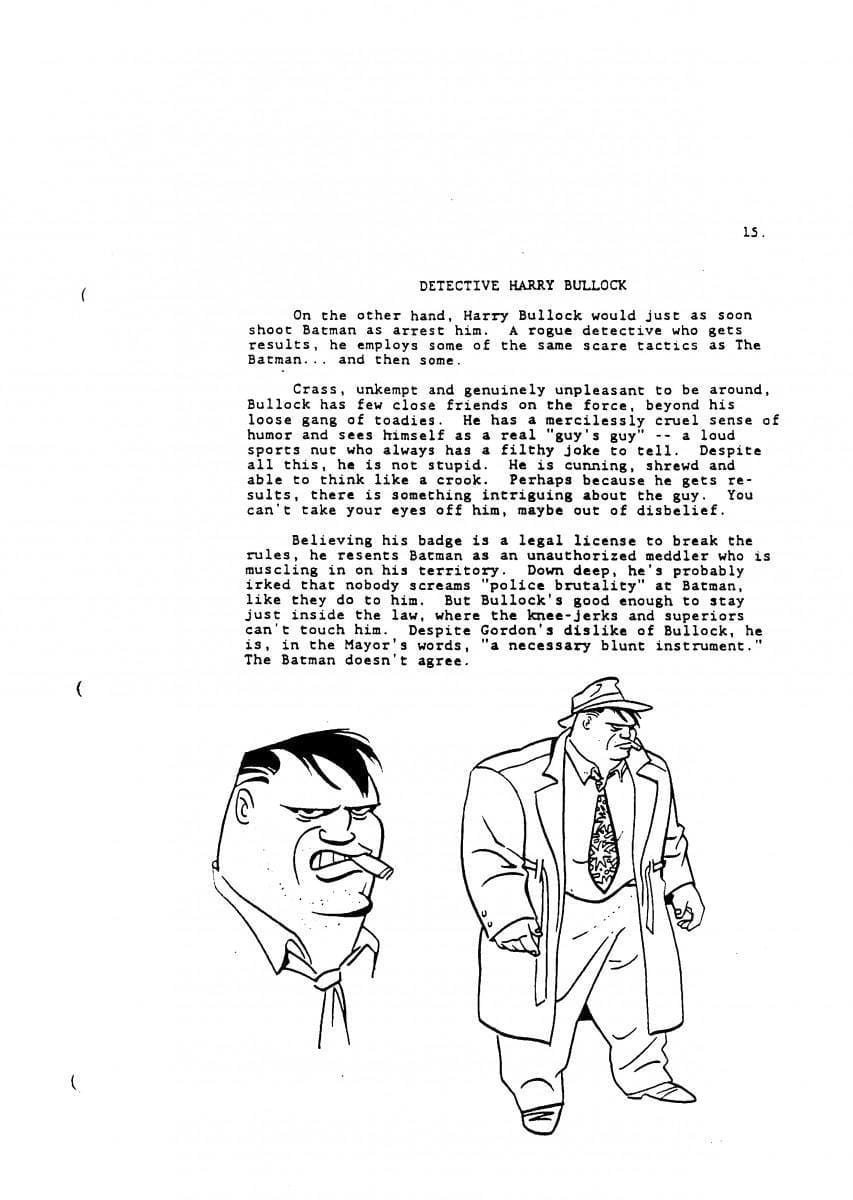 15.

DETECTIVE HARRY BULLOCK

On the other hand, Harry Bullock would just as soon shoot Batman as arrest him. A rogue detective who gets results, he employs some of the same scare tactics as The Batman... and then some.

Crass, unkempt and genuinely unpleasant to be around, Bullock has few close friends on the force, beyond his loose gang of toadies. He has a mercilessly cruel sense of humor and sees himself as a real "guy's guy" -- a loud sports nut who always has a filthy joke to tell. Despite all this, he is not stupid. He is cunning, shrewd and able to think like a crook. Perhaps because he gets results, there is something intriguing about the guy. You can't take your eyes off him, maybe out of disbelief.

Believing his badge is a legal license to break the rules, he resents Batman as an unauthorized meddler who is muscling in on his territory. Down deep, he's probably irked that nobody screams "police brutality" at Batman, like they do to him. But Bullock's good enough to stay just inside the law, where the knee-jerks and superiors can't touch him. Despite Gordon's dislike of Bullock, he is, in the Mayor's words, "a necessary blunt instrument." The Batman doesn't agree.